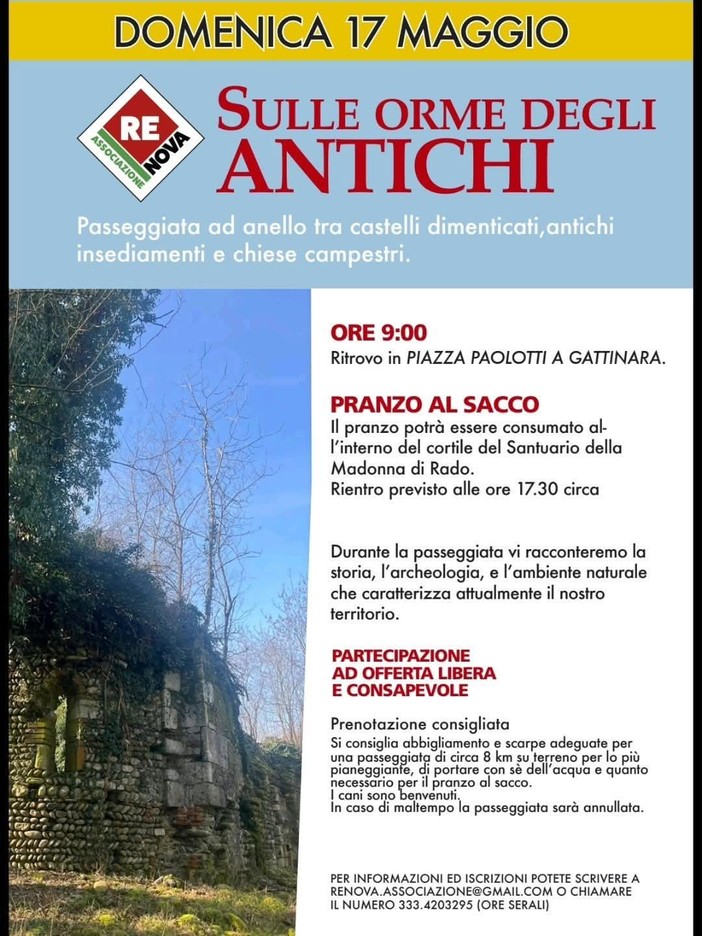 DOMENICA 17 MAGGIO

RE NOVA ASSOCIAZIONE

SULLE ORME DEGLI ANTICHI

Passeggiata ad anello tra castelli dimenticati,antichi insediamenti e chiese campestri.

ORE 9:00
Ritrovo in PIAZZA PAOLOTTI A GATTINARA.

PRANZO AL SACCO
Il pranzo potrà essere consumato all'interno del cortile del Santuario della Madonna di Rado.
Rientro previsto alle ore 17.30 circa

Durante la passeggiata vi racconteremo la storia, l'archeologia, e l'ambiente naturale che caratterizza attualmente il nostro territorio.

PARTECIPAZIONE AD OFFERTA LIBERA E CONSAPEVOLE

Prenotazione consigliata
Si consiglia abbigliamento e scarpe adeguate per una passeggiata di circa 8 km su terreno per lo più pianeggiante, di portare con sè dell'acqua e quanto necessario per il pranzo al sacco.
I cani sono benvenuti.
In caso di maltempo la passeggiata sarà annullata.

PER INFORMAZIONI ED ISCRIZIONI POTETE SCRIVERE A RENOVA.ASSOCIAZIONE@GMAIL.COM O CHIAMARE IL NUMERO 333.4203295 (ORE SERALI)